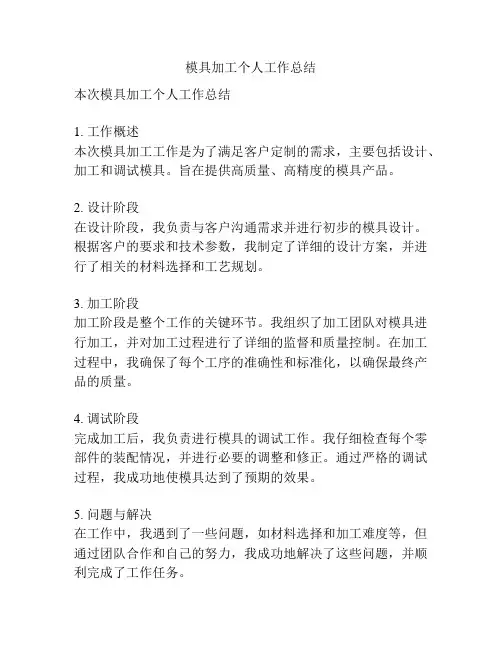 模具加工个人工作总结

本次模具加工个人工作总结

1. 工作概述
本次模具加工工作是为了满足客户定制的需求，主要包括设计、加工和调试模具。旨在提供高质量、高精度的模具产品。

2. 设计阶段
在设计阶段，我负责与客户沟通需求并进行初步的模具设计。根据客户的要求和技术参数，我制定了详细的设计方案，并进行了相关的材料选择和工艺规划。

3. 加工阶段
加工阶段是整个工作的关键环节。我组织了加工团队对模具进行加工，并对加工过程进行了详细的监督和质量控制。在加工过程中，我确保了每个工序的准确性和标准化，以确保最终产品的质量。

4. 调试阶段
完成加工后，我负责进行模具的调试工作。我仔细检查每个零部件的装配情况，并进行必要的调整和修正。通过严格的调试过程，我成功地使模具达到了预期的效果。

5. 问题与解决
在工作中，我遇到了一些问题，如材料选择和加工难度等，但通过团队合作和自己的努力，我成功地解决了这些问题，并顺利完成了工作任务。